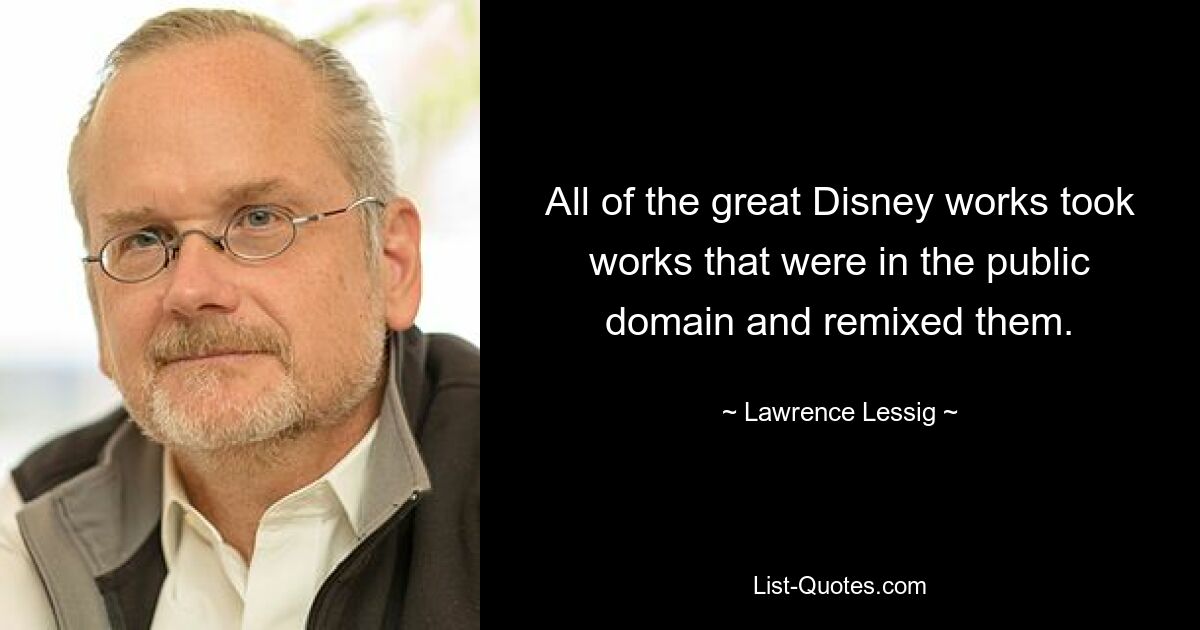 All of the great Disney works took works that were in the public domain and remixed them.

~ Lawrence Lessig ~

List-Quotes.com